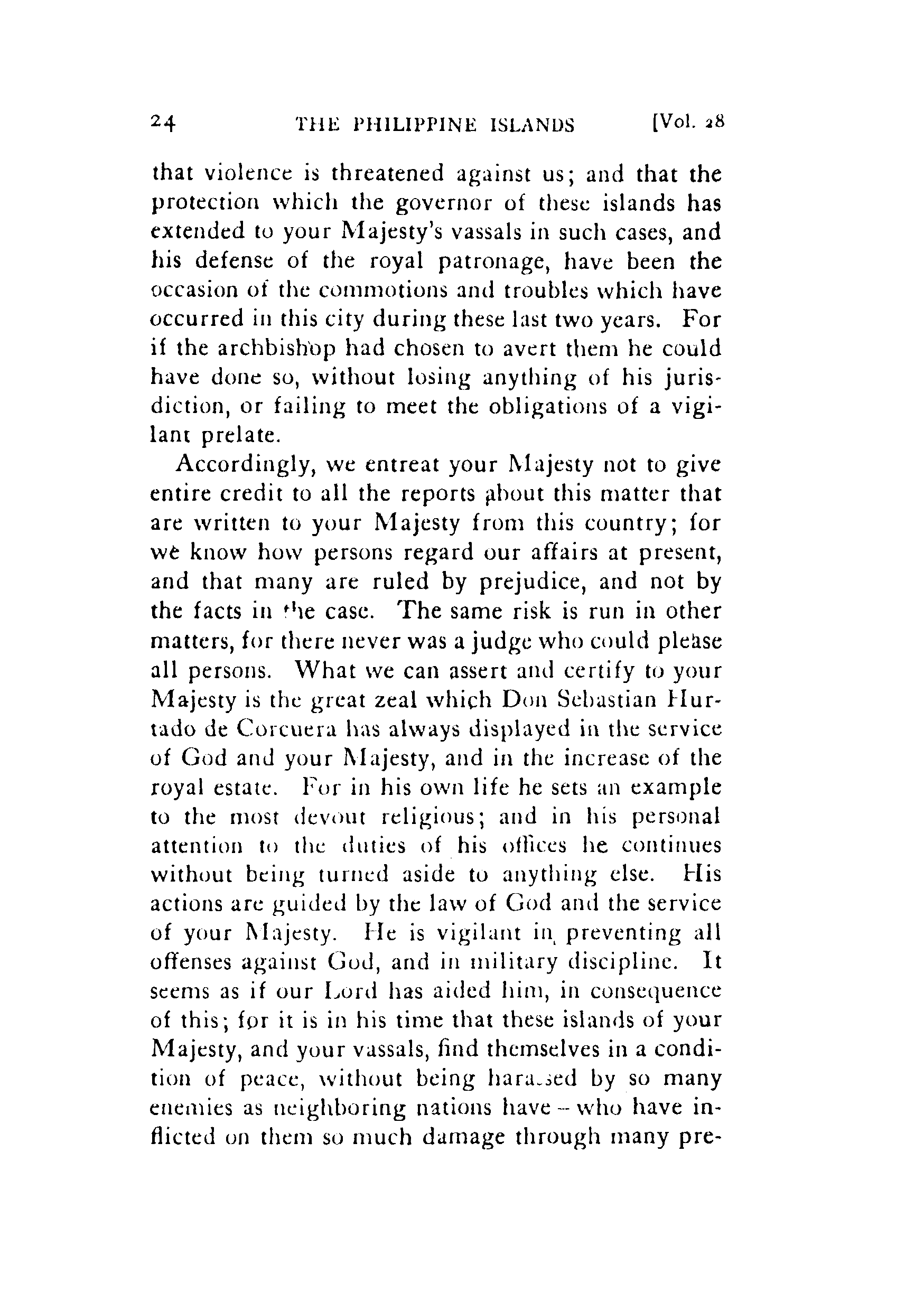 24 THE PHILIPPINE ISLANDS [Vol. 28

that violence is threatened against us; and that the protection which the governor of these islands has extended to your Majesty's vassals in such cases, and his defense of the royal patronage, have been the occasion of the commotions and troubles which have occurred in this city during these last two years. For if the archbishop had chosen to avert them he could have done so, without losing anything of his jurisdiction, or failing to meet the obligations of a vigilant prelate.

Accordingly, we entreat your Majesty not to give entire credit to all the reports about this matter that are written to your Majesty from this country; for we know how persons regard our affairs at present, and that many are ruled by prejudice, and not by the facts in the case. The same risk is run in other matters, for there never was a judge who could please all persons. What we can assert and certify to your Majesty is the great zeal which Don Sebastian Hurtado de Corcuera has always displayed in the service of God and your Majesty, and in the increase of the royal estate. For in his own life he sets an example to the most devout religious; and in his personal attention to the duties of his offices he continues without being turned aside to anything else. His actions are guided by the law of God and the service of your Majesty. He is vigilant in preventing all offenses against God, and in military discipline. It seems as if our Lord has aided him, in consequence of this; for it is in his time that these islands of your Majesty, and your vassals, find themselves in a condition of peace, without being harassed by so many enemies as neighboring nations have – who have inflicted on them so much damage through many pre-